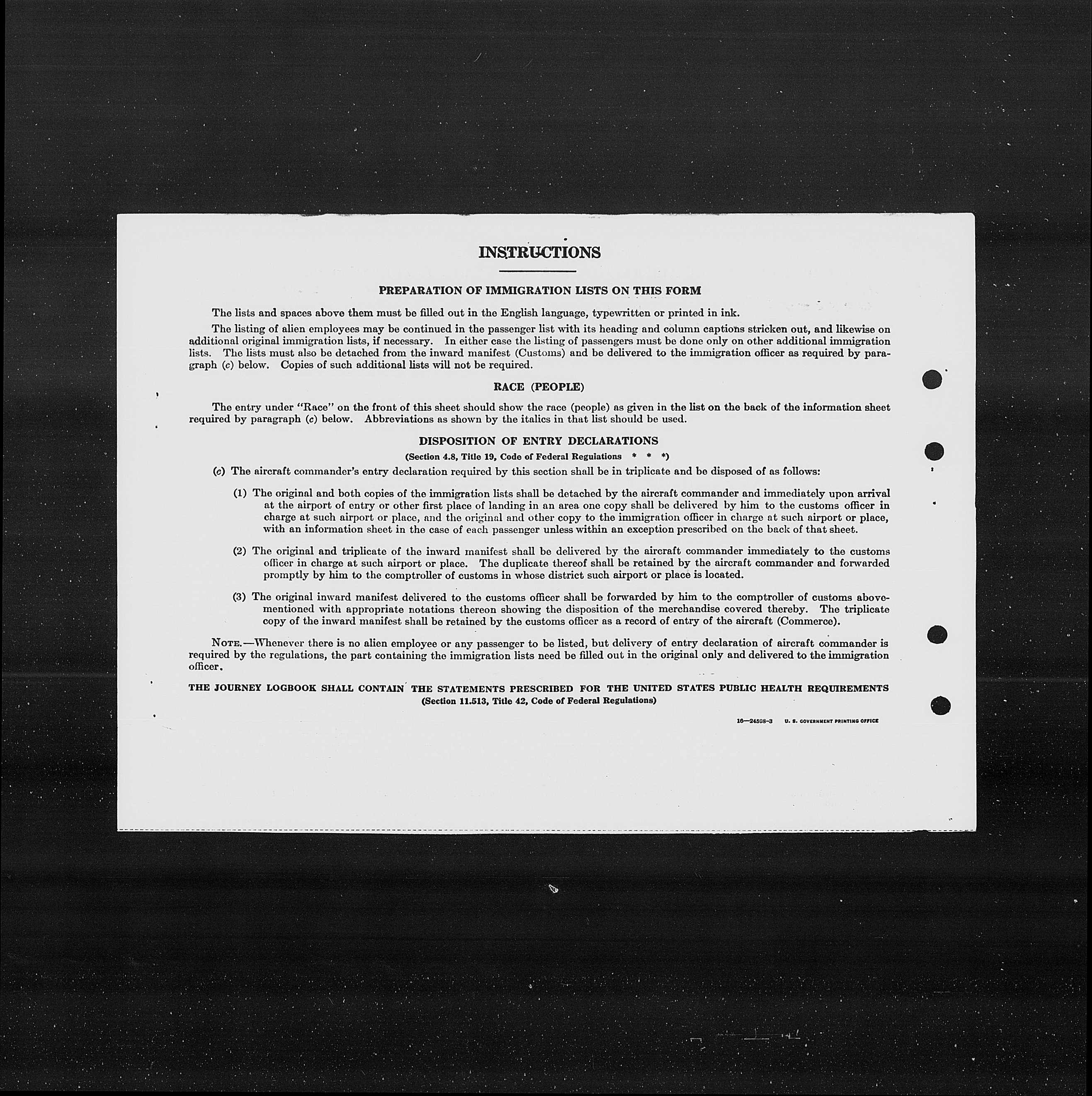 INSTRUCTIONS

PREPARATION OF IMMIGRATION LISTS ON THIS FORM

The lists and spaces above them must be filled out in the English language, typewritten or printed in ink.

The listing of alien employees may be continued in the passenger list with its heading and column captions stricken out, and likewise on additional original immigration lists, if necessary. In either case the listing of passengers must be done only on other additional immigration lists. The lists must also be detached from the inward manifest (Customs) and be delivered to the immigration officer as required by paragraph (c) below. Copies of such additional lists will not be required.

RACE (PEOPLE)

The entry under "Race" on the front of this sheet should show the race (people) as given in the list on the back of the information sheet required by paragraph (c) below. Abbreviations as shown by the italics in that list should be used.

DISPOSITION OF ENTRY DECLARATIONS

(Section 4.8, Title 19, Code of Federal Regulations * * *)

(c) The aircraft commander's entry declaration required by this section shall be in triplicate and be disposed of as follows:

(1) The original and both copies of the immigration lists shall be detached by the aircraft commander and immediately upon arrival at the airport of entry or other first place of landing in an area one copy shall be delivered by him to the customs officer in charge at such airport or place, and the original and other copy to the immigration officer in charge at such airport or place, with an information sheet in the case of each passenger unless within an exception prescribed on the back of that sheet.

(2) The original and triplicate of the inward manifest shall be delivered by the aircraft commander immediately to the customs officer in charge at such airport or place. The duplicate thereof shall be retained by the aircraft commander and forwarded promptly by him to the comptroller of customs in whose district such airport or place is located.

(3) The original inward manifest delivered to the customs officer shall be forwarded by him to the comptroller of customs abovementioned with appropriate notations thereon showing the disposition of the merchandise covered thereby. The triplicate copy of the inward manifest shall be retained by the customs officer as a record of entry of the aircraft (Commerce).

NOTE.—Whenever there is no alien employee or any passenger to be listed, but delivery of entry declaration of aircraft commander is required by the regulations, the part containing the immigration lists need be filled out in the original only and delivered to the immigration officer.

THE JOURNEY LOGBOOK SHALL CONTAIN THE STATEMENTS PRESCRIBED FOR THE UNITED STATES PUBLIC HEALTH REQUIREMENTS
(Section 11.513, Title 42, Code of Federal Regulations)

16—24508-3 U. S. GOVERNMENT PRINTING OFFICE